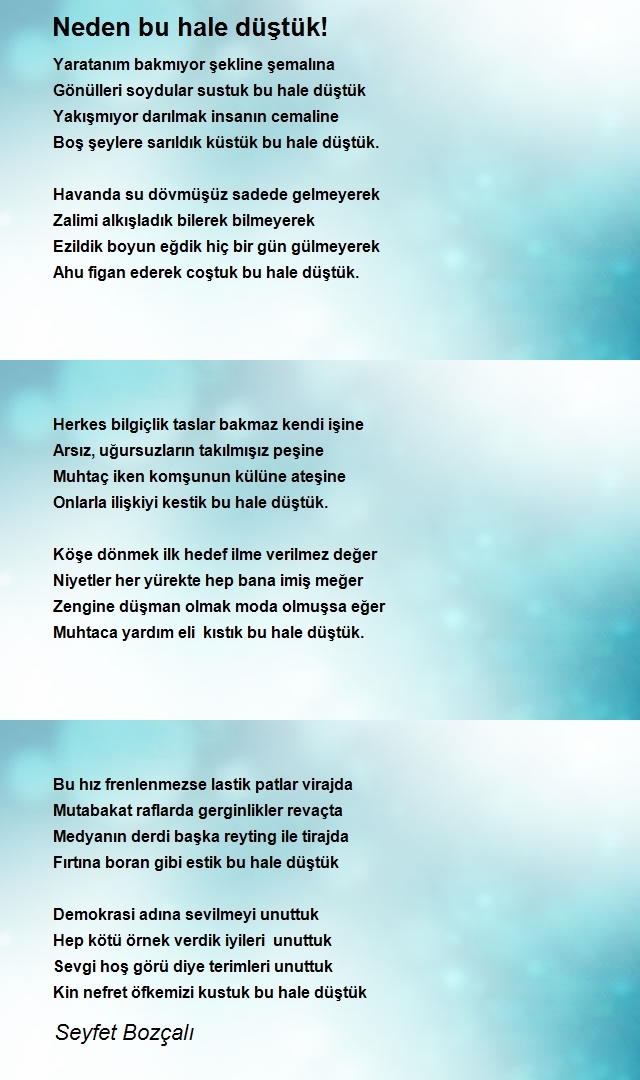 Neden bu hale düştük!

Yaratanım bakmıyor şekline şemalına
Gönülleri soydular sustuk bu hale düştük
Yakışmıyor darılmak insanın cemaline
Boş şeylere sarıldık küstük bu hale düştük.

Havanda su dövmüşüz sadede gelmeyerek
Zalimi alkışladık bilerek bilmeyerek
Ezildik boyun eğdik hiç bir gün gülmeyerek
Ahu figan ederek coştuk bu hale düştük.

Herkes bilgiçlik taslar bakmaz kendi işine
Arsız, uğursuzların takılmışız peşine
Muhtaç iken komşunun külüne ateşine
Onlarla ilişkiyi kestik bu hale düştük.

Köşe dönmek ilk hedef ilme verilmez değer
Niyetler her yürekte hep bana imiş meğer
Zengine düşman olmak moda olmuşsa eğer
Muhtaca yardım eli kıstık bu hale düştük.

Bu hız frenlenmezse lastik patlar virajda
Mutabakat raflarda gerginlikler revaçta
Medyanın derdi başka reyting ile tirajda
Fırtına boran gibi estik bu hale düştük

Demokrasi adına sevilmeyi unuttuk
Hep kötü örnek verdik iyileri unuttuk
Sevgi hoş görü diye terimleri unuttuk
Kin nefret öfkemizi kustuk bu hale düştük

Seyfet Bozçalı